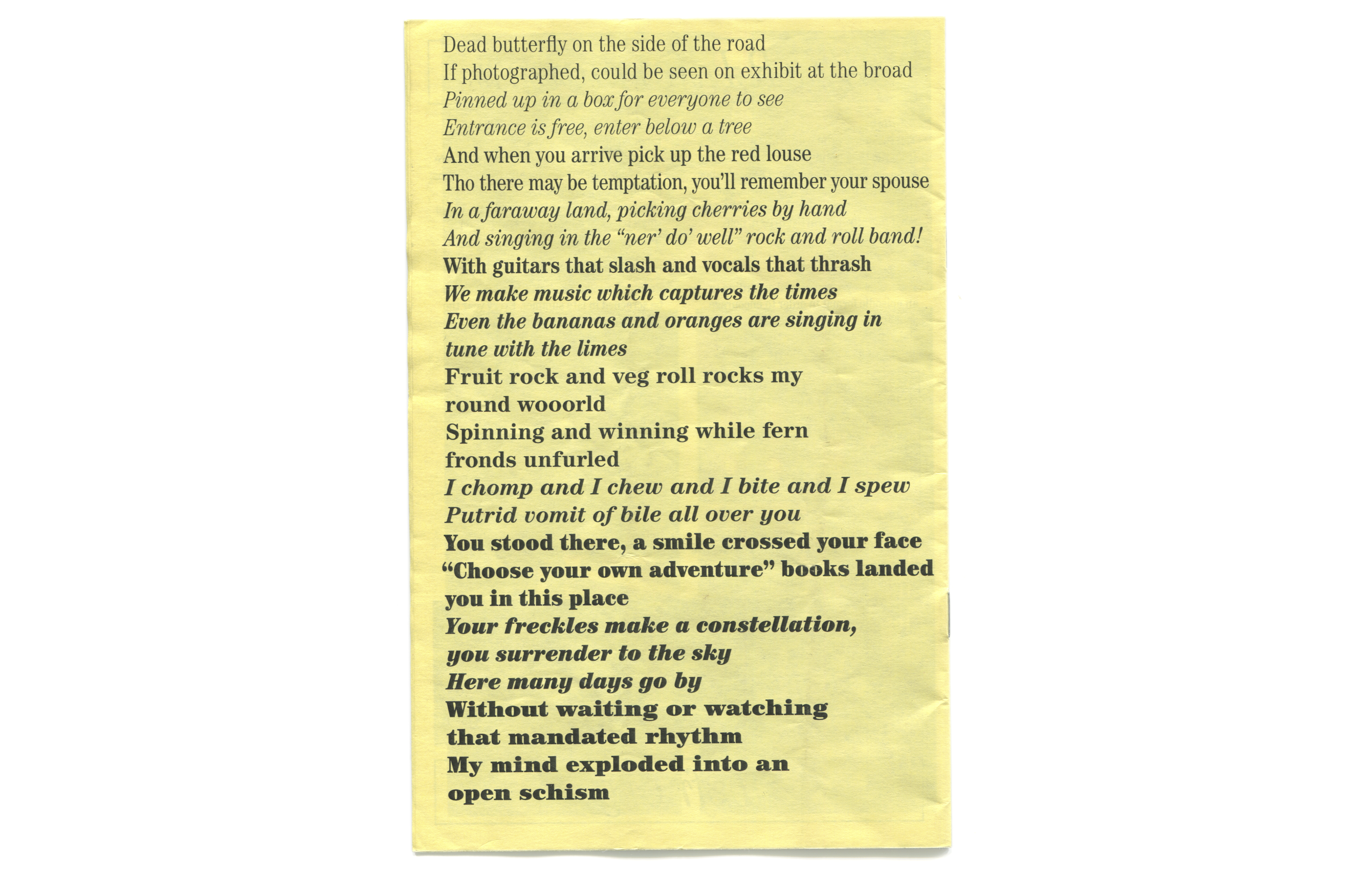 Dead butterfly on the side of the road
If photographed, could be seen on exhibit at the broad
Pinned up in a box for everyone to see
Entrance is free, enter below a tree
And when you arrive pick up the red louse
Tho there may be temptation, you'll remember your spouse
In a faraway land, picking cherries by hand
And singing in the "ner' do' well" rock and roll band!
With guitars that slash and vocals that thrash
We make music which captures the times
Even the bananas and oranges are singing in
tune with the limes
Fruit rock and veg roll rocks my
round wooorld
Spinning and winning while fern
fronds unfurled
I chomp and I chew and I bite and I spew
Putrid vomit of bile all over you
You stood there, a smile crossed your face
"Choose your own adventure" books landed
you in this place
Your freckles make a constellation,
you surrender to the sky
Here many days go by
Without waiting or watching
that mandated rhythm
My mind exploded into an
open schism